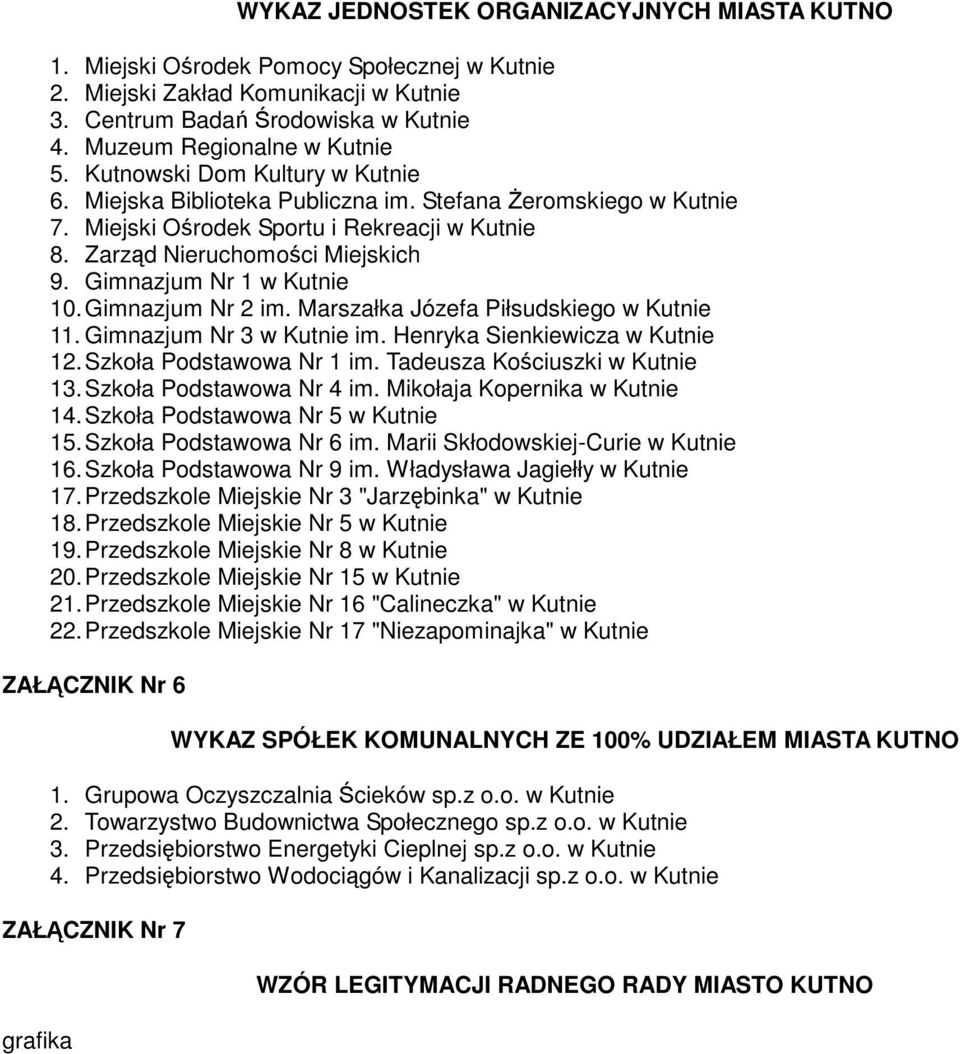 WYKAZ JEDNOSTEK ORGANIZACYJNYCH MIASTA KUTNO

1. Miejski Ośrodek Pomocy Społecznej w Kutnie
2. Miejski Zakład Komunikacji w Kutnie
3. Centrum Badań Środowiska w Kutnie
4. Muzeum Regionalne w Kutnie
5. Kutnowski Dom Kultury w Kutnie
6. Miejska Biblioteka Publiczna im. Stefana Żeromskiego w Kutnie
7. Miejski Ośrodek Sportu i Rekreacji w Kutnie
8. Zarząd Nieruchomości Miejskich
9. Gimnazjum Nr 1 w Kutnie
10. Gimnazjum Nr 2 im. Marszałka Józefa Piłsudskiego w Kutnie
11. Gimnazjum Nr 3 w Kutnie im. Henryka Sienkiewicza w Kutnie
12. Szkoła Podstawowa Nr 1 im. Tadeusza Kościuszki w Kutnie
13. Szkoła Podstawowa Nr 4 im. Mikołaja Kopernika w Kutnie
14. Szkoła Podstawowa Nr 5 w Kutnie
15. Szkoła Podstawowa Nr 6 im. Marii Skłodowskiej-Curie w Kutnie
16. Szkoła Podstawowa Nr 9 im. Władysława Jagiełły w Kutnie
17. Przedszkole Miejskie Nr 3 "Jarzębinka" w Kutnie
18. Przedszkole Miejskie Nr 5 w Kutnie
19. Przedszkole Miejskie Nr 8 w Kutnie
20. Przedszkole Miejskie Nr 15 w Kutnie
21. Przedszkole Miejskie Nr 16 "Calineczka" w Kutnie
22. Przedszkole Miejskie Nr 17 "Niezapominajka" w Kutnie

ZAŁĄCZNIK Nr 6

WYKAZ SPÓŁEK KOMUNALNYCH ZE 100% UDZIAŁEM MIASTA KUTNO

1. Grupowa Oczyszczalnia Ścieków sp.z o.o. w Kutnie
2. Towarzystwo Budownictwa Społecznego sp.z o.o. w Kutnie
3. Przedsiębiorstwo Energetyki Cieplnej sp.z o.o. w Kutnie
4. Przedsiębiorstwo Wodociągów i Kanalizacji sp.z o.o. w Kutnie

ZAŁĄCZNIK Nr 7

WZÓR LEGITYMACJI RADNEGO RADY MIASTO KUTNO

grafika